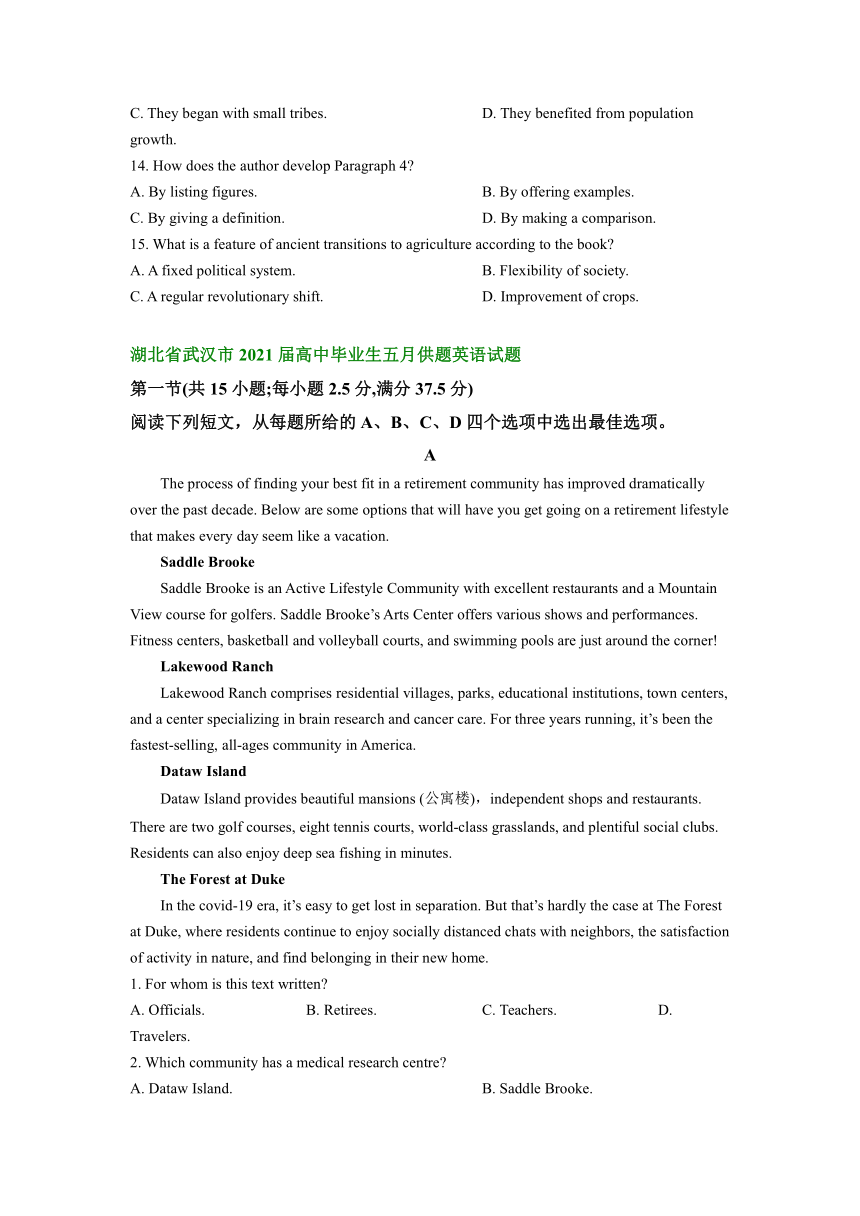 C. They began with small tribes.
D. They benefited from population growth.

14. How does the author develop Paragraph 4?
A. By listing figures.
B. By offering examples.
C. By giving a definition.
D. By making a comparison.

15. What is a feature of ancient transitions to agriculture according to the book?
A. A fixed political system.
B. Flexibility of society.
C. A regular revolutionary shift.
D. Improvement of crops.

湖北省武汉市 2021 届高中毕业生五月供题英语试题

第一节(共 15 小题;每小题 2.5 分,满分 37.5 分)

阅读下列短文，从每题所给的 A、B、C、D 四个选项中选出最佳选项。

A

The process of finding your best fit in a retirement community has improved dramatically over the past decade. Below are some options that will have you get going on a retirement lifestyle that makes every day seem like a vacation.

Saddle Brooke

Saddle Brooke is an Active Lifestyle Community with excellent restaurants and a Mountain View course for golfers. Saddle Brooke's Arts Center offers various shows and performances. Fitness centers, basketball and volleyball courts, and swimming pools are just around the corner!

Lakewood Ranch

Lakewood Ranch comprises residential villages, parks, educational institutions, town centers, and a center specializing in brain research and cancer care. For three years running, it's been the fastest-selling, all-ages community in America.

Dataw Island

Dataw Island provides beautiful mansions (公寓楼)，independent shops and restaurants. There are two golf courses, eight tennis courts, world-class grasslands, and plentiful social clubs. Residents can also enjoy deep sea fishing in minutes.

The Forest at Duke

In the covid-19 era, it's easy to get lost in separation. But that's hardly the case at The Forest at Duke, where residents continue to enjoy socially distanced chats with neighbors, the satisfaction of activity in nature, and find belonging in their new home.

1. For whom is this text written?
A. Officials.
B. Retirees.
C. Teachers.
D. Travelers.

2. Which community has a medical research centre?
A. Dataw Island.
B. Saddle Brooke.